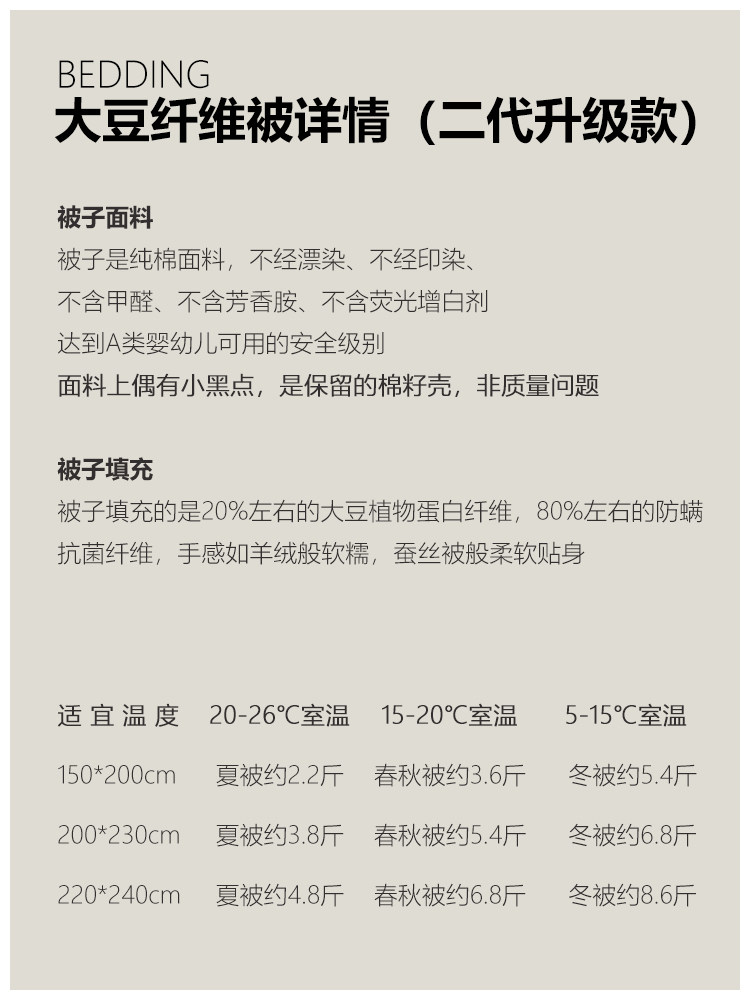 BEDDING
大豆纤维被详情（二代升级款）

被子面料
被子是纯棉面料，不经漂染、不经印染、
不含甲醛、不含芳香胺、不含荧光增白剂
达到A类婴幼儿可用的安全级别
面料上偶有小黑点，是保留的棉籽壳，非质量问题

被子填充
被子填充的是20%左右的大豆植物蛋白纤维，80%左右的防螨抗菌纤维，手感如羊绒般软糯，蚕丝被般柔软贴身

| 适宜温度 | 20-26℃室温 | 15-20℃室温 | 5-15℃室温 |
|---|---|---|---|
| 150*200cm | 夏被约2.2斤 | 春秋被约3.6斤 | 冬被约5.4斤 |
| 200*230cm | 夏被约3.8斤 | 春秋被约5.4斤 | 冬被约6.8斤 |
| 220*240cm | 夏被约4.8斤 | 春秋被约6.8斤 | 冬被约8.6斤 |